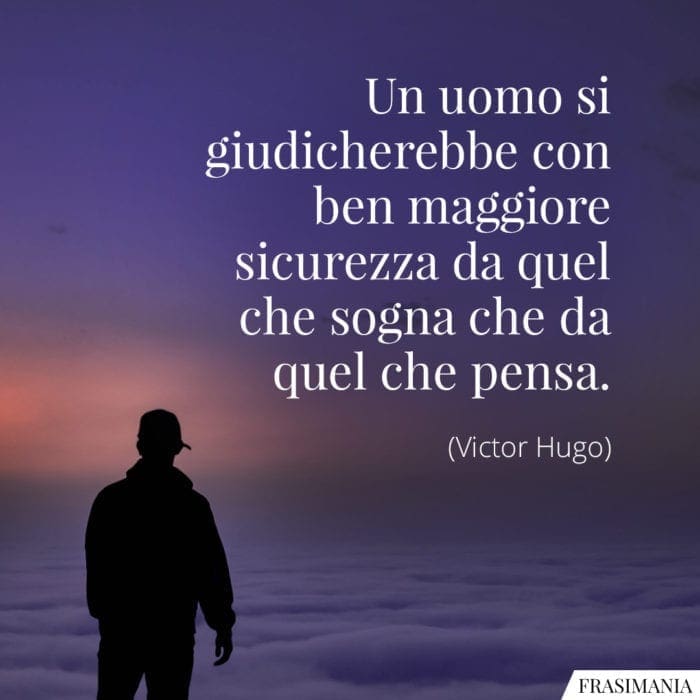 Un uomo si giudicherebbe con ben maggiore sicurezza da quel che sogna che da quel che pensa.

(Victor Hugo)

FRASIMANIA